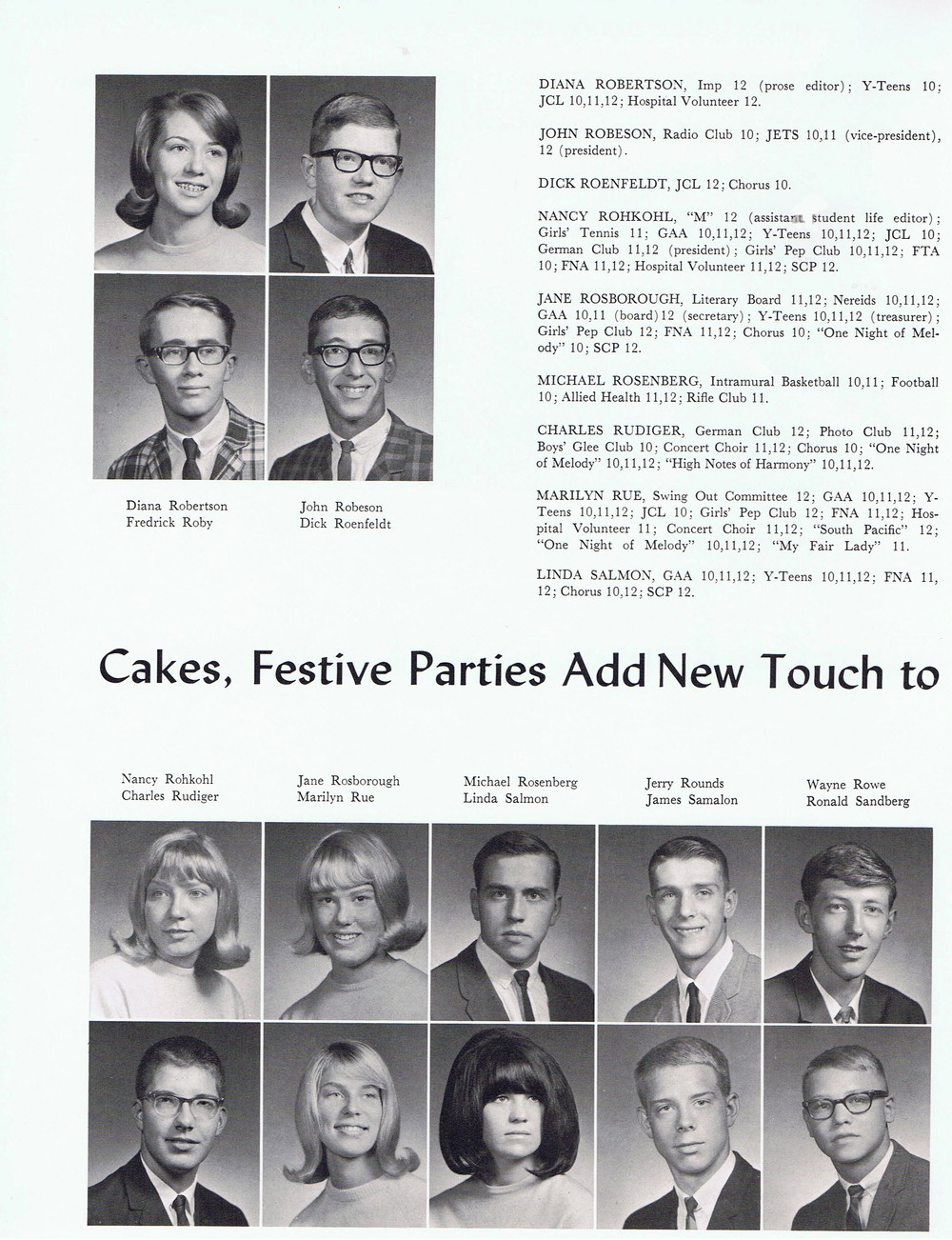 Diana Robertson
Fredrick Roby

John Robeson
Dick Roenfeldt

DIANA ROBERTSON, Imp 12 (prose editor); Y-Teens 10; JCL 10,11,12; Hospital Volunteer 12.

JOHN ROBESON, Radio Club 10; JETS 10,11 (vice-president), 12 (president).

DICK ROENFELDT, JCL 12; Chorus 10.

NANCY ROHKOHL, "M" 12 (assistant student life editor); Girls' Tennis 11; GAA 10,11,12; Y-Teens 10,11,12; JCL 10; German Club 11,12 (president); Girls' Pep Club 10,11,12; FTA 10; FNA 11,12; Hospital Volunteer 11,12; SCP 12.

JANE ROSBOROUGH, Literary Board 11,12; Nereids 10,11,12; GAA 10,11 (board) 12 (secretary); Y-Teens 10,11,12 (treasurer); Girls' Pep Club 12; FNA 11,12; Chorus 10; "One Night of Melody" 10; SCP 12.

MICHAEL ROSENBERG, Intramural Basketball 10,11; Football 10; Allied Health 11,12; Rifle Club 11.

CHARLES RUDIGER, German Club 12; Photo Club 11,12; Boys' Glee Club 10; Concert Choir 11,12; Chorus 10; "One Night of Melody" 10,11,12; "High Notes of Harmony" 10,11,12.

MARILYN RUE, Swing Out Committee 12; GAA 10,11,12; Y-Teens 10,11,12; JCL 10; Girls' Pep Club 12; FNA 11,12; Hospital Volunteer 11; Concert Choir 11,12; "South Pacific" 12; "One Night of Melody" 10,11,12; "My Fair Lady" 11.

LINDA SALMON, GAA 10,11,12; Y-Teens 10,11,12; FNA 11, 12; Chorus 10,12; SCP 12.

Cakes, Festive Parties Add New Touch to

Nancy Rohkohl
Charles Rudiger

Jane Rosborough
Marilyn Rue

Michael Rosenberg
Linda Salmon

Jerry Rounds
James Samalon

Wayne Rowe
Ronald Sandberg